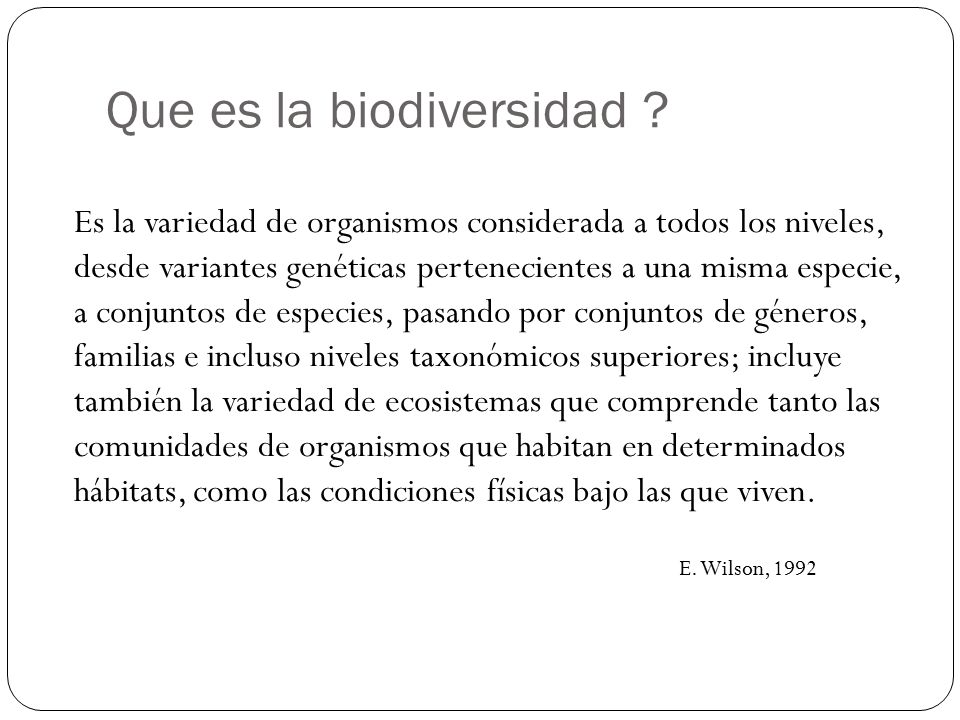 Que es la biodiversidad ?

Es la variedad de organismos considerada a todos los niveles, desde variantes genéticas pertenecientes a una misma especie, a conjuntos de especies, pasando por conjuntos de géneros, familias e incluso niveles taxonómicos superiores; incluye también la variedad de ecosistemas que comprende tanto las comunidades de organismos que habitan en determinados hábitats, como las condiciones físicas bajo las que viven.

E. Wilson, 1992